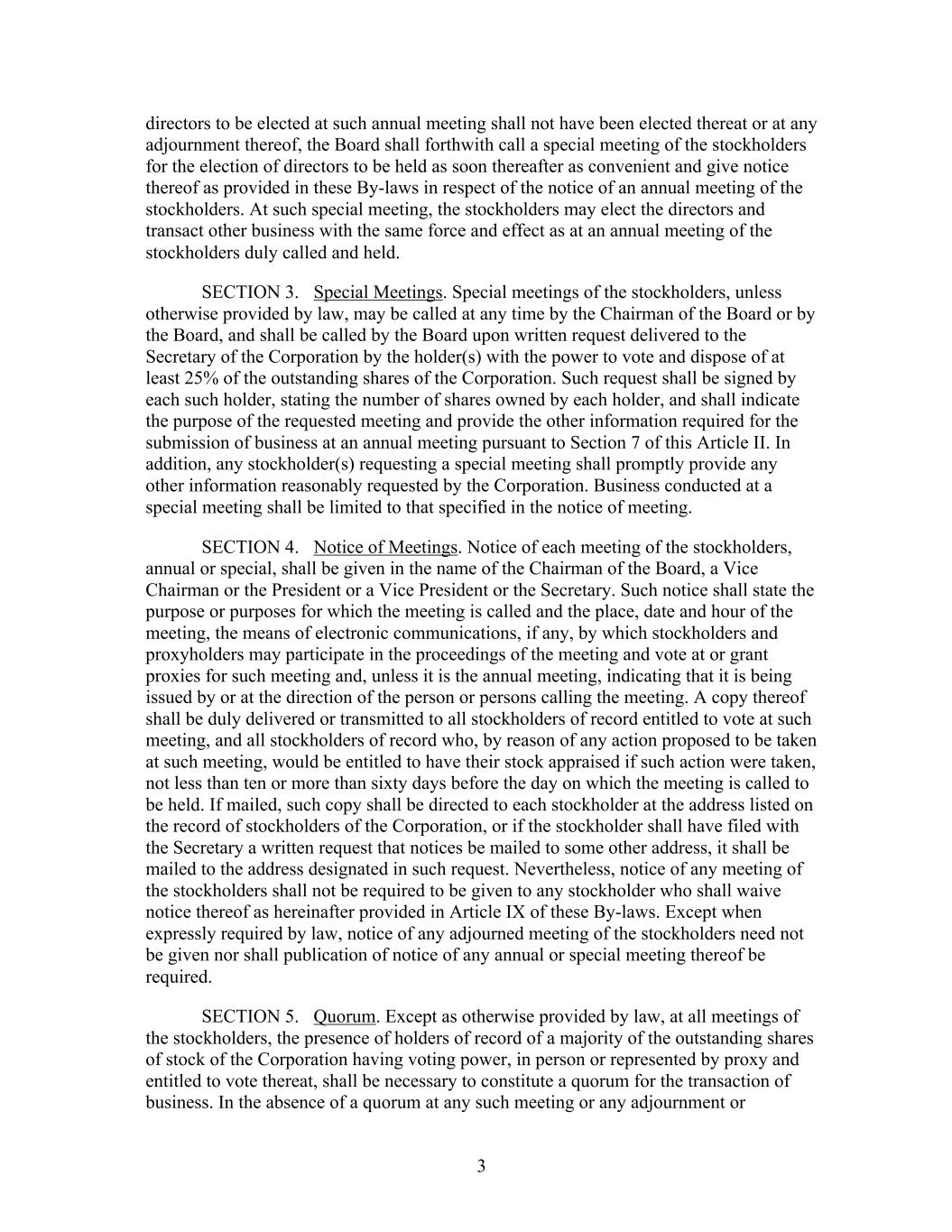 directors to be elected at such annual meeting shall not have been elected thereat or at any adjournment thereof, the Board shall forthwith call a special meeting of the stockholders for the election of directors to be held as soon thereafter as convenient and give notice thereof as provided in these By-laws in respect of the notice of an annual meeting of the stockholders. At such special meeting, the stockholders may elect the directors and transact other business with the same force and effect as at an annual meeting of the stockholders duly called and held.

SECTION 3. Special Meetings. Special meetings of the stockholders, unless otherwise provided by law, may be called at any time by the Chairman of the Board or by the Board, and shall be called by the Board upon written request delivered to the Secretary of the Corporation by the holder(s) with the power to vote and dispose of at least 25% of the outstanding shares of the Corporation. Such request shall be signed by each such holder, stating the number of shares owned by each holder, and shall indicate the purpose of the requested meeting and provide the other information required for the submission of business at an annual meeting pursuant to Section 7 of this Article II. In addition, any stockholder(s) requesting a special meeting shall promptly provide any other information reasonably requested by the Corporation. Business conducted at a special meeting shall be limited to that specified in the notice of meeting.

SECTION 4. Notice of Meetings. Notice of each meeting of the stockholders, annual or special, shall be given in the name of the Chairman of the Board, a Vice Chairman or the President or a Vice President or the Secretary. Such notice shall state the purpose or purposes for which the meeting is called and the place, date and hour of the meeting, the means of electronic communications, if any, by which stockholders and proxyholders may participate in the proceedings of the meeting and vote at or grant proxies for such meeting and, unless it is the annual meeting, indicating that it is being issued by or at the direction of the person or persons calling the meeting. A copy thereof shall be duly delivered or transmitted to all stockholders of record entitled to vote at such meeting, and all stockholders of record who, by reason of any action proposed to be taken at such meeting, would be entitled to have their stock appraised if such action were taken, not less than ten or more than sixty days before the day on which the meeting is called to be held. If mailed, such copy shall be directed to each stockholder at the address listed on the record of stockholders of the Corporation, or if the stockholder shall have filed with the Secretary a written request that notices be mailed to some other address, it shall be mailed to the address designated in such request. Nevertheless, notice of any meeting of the stockholders shall not be required to be given to any stockholder who shall waive notice thereof as hereinafter provided in Article IX of these By-laws. Except when expressly required by law, notice of any adjourned meeting of the stockholders need not be given nor shall publication of notice of any annual or special meeting thereof be required.

SECTION 5. Quorum. Except as otherwise provided by law, at all meetings of the stockholders, the presence of holders of record of a majority of the outstanding shares of stock of the Corporation having voting power, in person or represented by proxy and entitled to vote thereat, shall be necessary to constitute a quorum for the transaction of business. In the absence of a quorum at any such meeting or any adjournment or

3